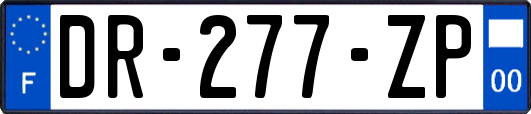 F
DR-277-ZP
00